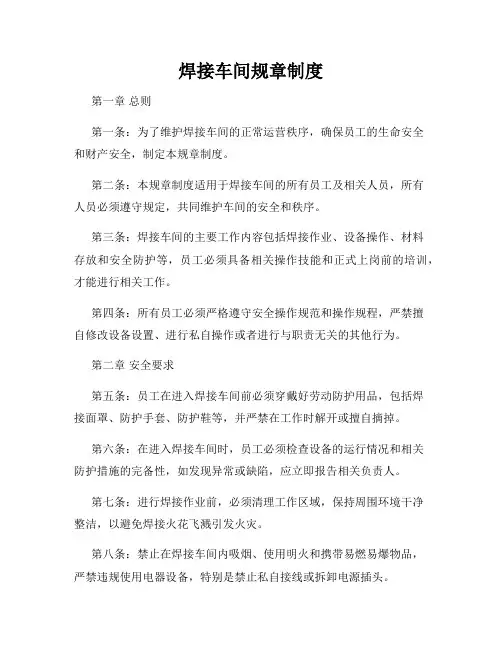 焊接车间规章制度

第一章 总则

第一条：为了维护焊接车间的正常运营秩序，确保员工的生命安全和财产安全，制定本规章制度。

第二条：本规章制度适用于焊接车间的所有员工及相关人员，所有人员必须遵守规定，共同维护车间的安全和秩序。

第三条：焊接车间的主要工作内容包括焊接作业、设备操作、材料存放和安全防护等，员工必须具备相关操作技能和正式上岗前的培训，才能进行相关工作。

第四条：所有员工必须严格遵守安全操作规范和操作规程，严禁擅自修改设备设置、进行私自操作或者进行与职责无关的其他行为。

第二章 安全要求

第五条：员工在进入焊接车间前必须穿戴好劳动防护用品，包括焊接面罩、防护手套、防护鞋等，并严禁在工作时解开或擅自摘掉。

第六条：在进入焊接车间时，员工必须检查设备的运行情况和相关防护措施的完备性，如发现异常或缺陷，应立即报告相关负责人。

第七条：进行焊接作业前，必须清理工作区域，保持周围环境干净整洁，以避免焊接火花飞溅引发火灾。

第八条：禁止在焊接车间内吸烟、使用明火和携带易燃易爆物品，严禁违规使用电器设备，特别是禁止私自接线或拆卸电源插头。